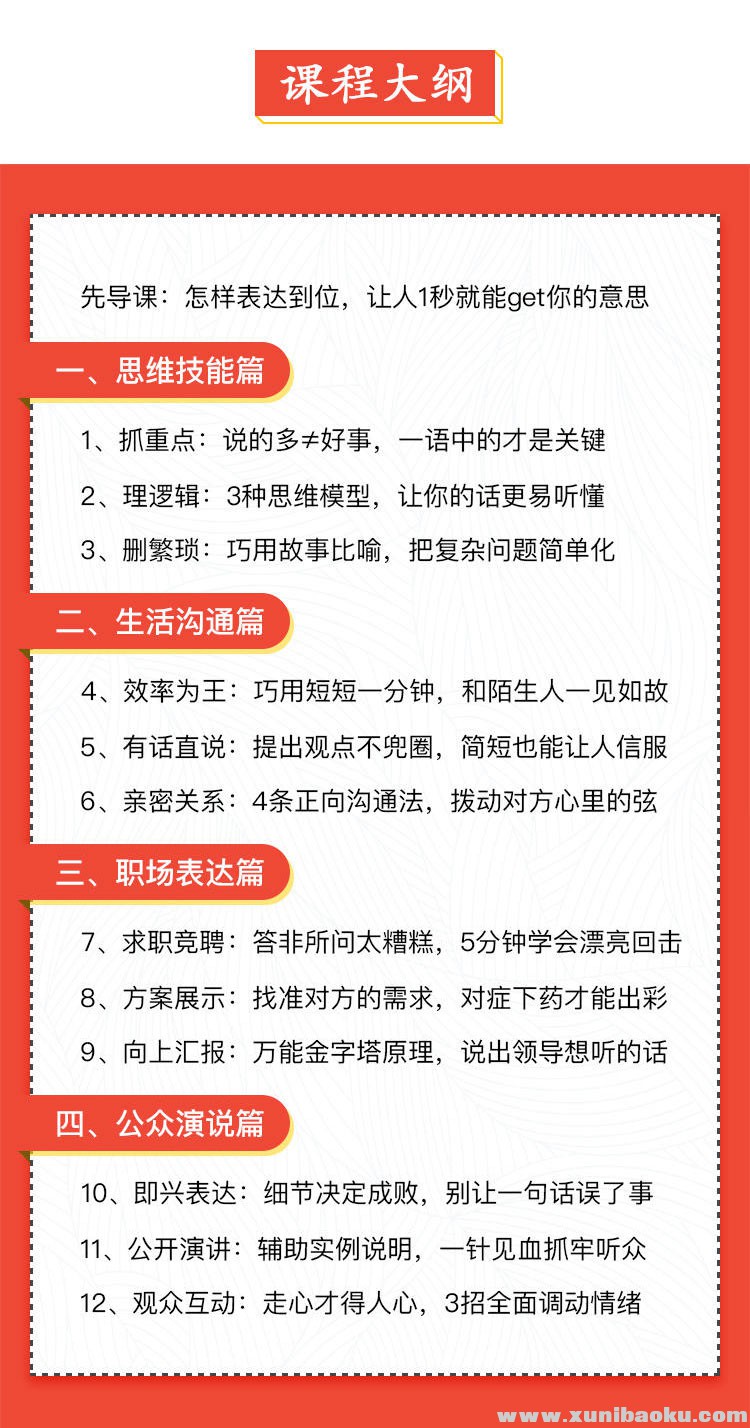 课程大纲

先导课：怎样表达到位，让人1秒就能get你的意思

一、思维技能篇

1、抓重点：说的多≠好事，一语中的才是关键

2、理逻辑：3种思维模型，让你的话更易听懂

3、删繁琐：巧用故事比喻，把复杂问题简单化

二、生活沟通篇

4、效率为王：巧用短短一分钟，和陌生人一见如故

5、有话直说：提出观点不兜圈，简短也能让人信服

6、亲密关系：4条正向沟通法，拨动对方心里的弦

三、职场表达篇

7、求职竞聘：答非所问太糟糕，5分钟学会漂亮回击

8、方案展示：找准对方的需求，对症下药才能出彩

9、向上汇报：万能金字塔原理，说出领导想听的话

四、公众演说篇

10、即兴表达：细节决定成败，别让一句话误了事

11、公开演讲：辅助实例说明，一针见血抓牢听众

12、观众互动：走心才得人心，3招全面调动情绪

www.xunibaoku.com